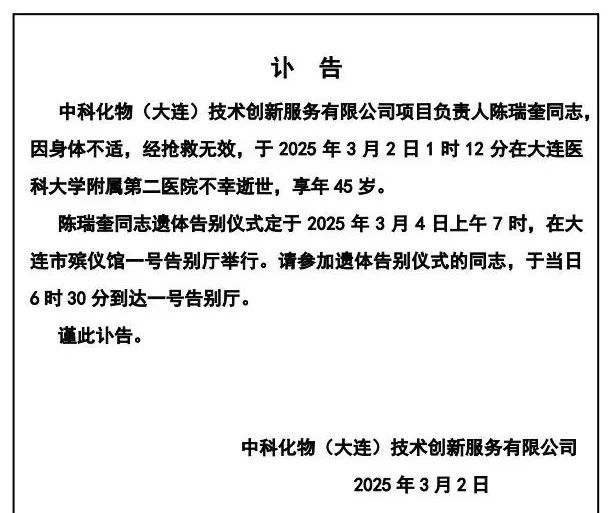 讣　告

中科化物（大连）技术创新服务有限公司项目负责人陈瑞奎同志，因身体不适，经抢救无效，于 2025 年 3 月 2 日 1 时 12 分在大连医科大学附属第二医院不幸逝世，享年 45 岁。

陈瑞奎同志遗体告别仪式定于 2025 年 3 月 4 日上午 7 时，在大连市殡仪馆一号告别厅举行。请参加遗体告别仪式的同志，于当日 6 时 30 分到达一号告别厅。

谨此讣告。

中科化物（大连）技术创新服务有限公司

2025 年 3 月 2 日